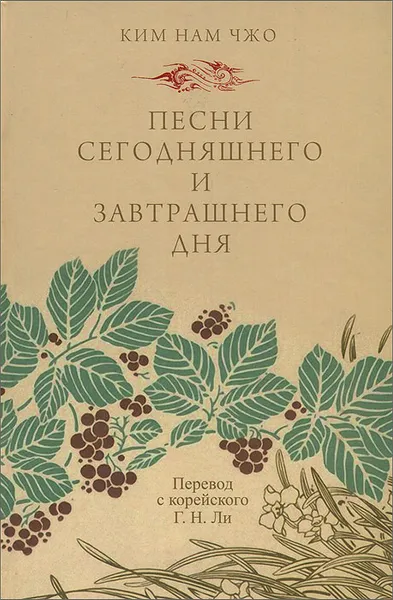 КИМ НАМ ЧЖО

ПЕСНИ СЕГОДНЯШНЕГО И ЗАВТРАШНЕГО ДНЯ

Перевод с корейского Г. Н. Ли